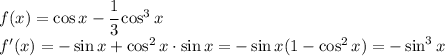 $f(x) = \cos x - \frac{1}{3}\cos^3 x$
$f'(x) = -\sin x + \cos^2 x \cdot \sin x = -\sin x(1 - \cos^2 x) = -\sin^3 x$